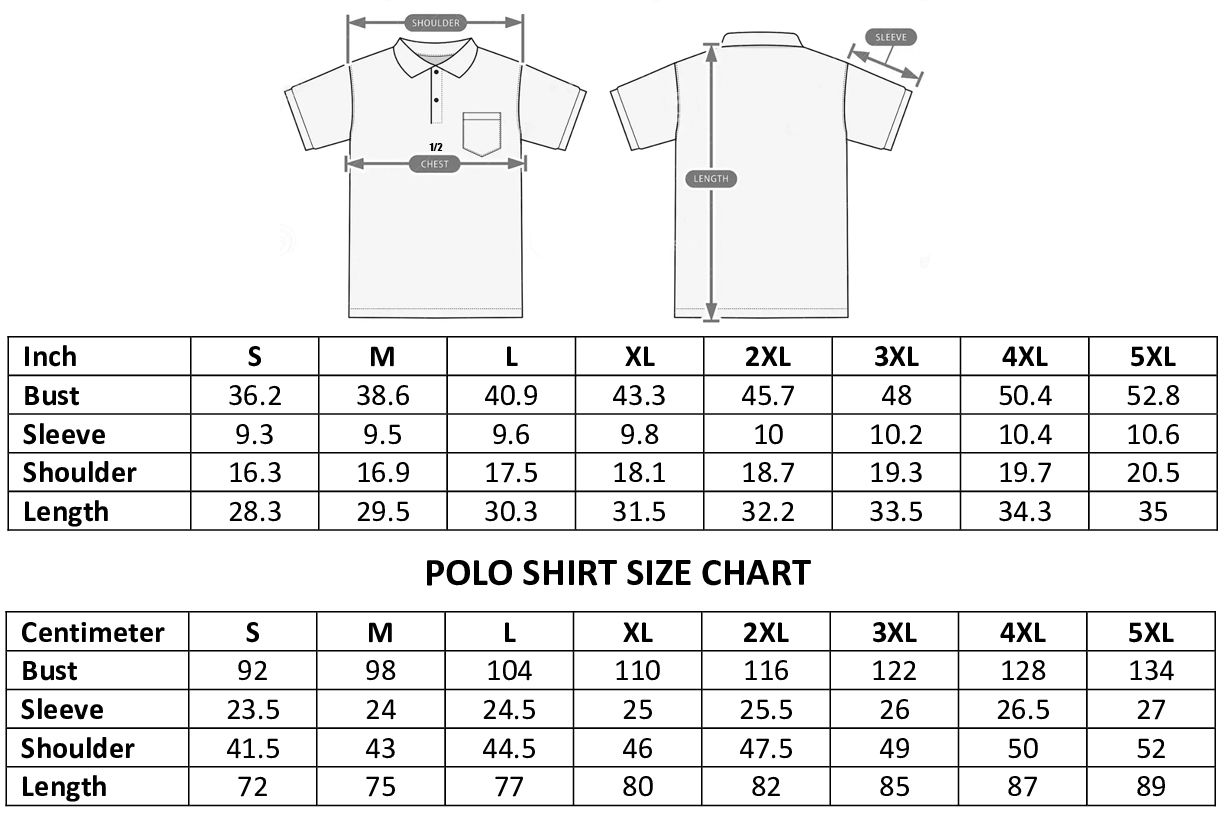 SHOULDER

1/2
CHEST

SLEEVE

LENGTH

| Inch | S | M | L | XL | 2XL | 3XL | 4XL | 5XL |
|---|---|---|---|---|---|---|---|---|
| Bust | 36.2 | 38.6 | 40.9 | 43.3 | 45.7 | 48 | 50.4 | 52.8 |
| Sleeve | 9.3 | 9.5 | 9.6 | 9.8 | 10 | 10.2 | 10.4 | 10.6 |
| Shoulder | 16.3 | 16.9 | 17.5 | 18.1 | 18.7 | 19.3 | 19.7 | 20.5 |
| Length | 28.3 | 29.5 | 30.3 | 31.5 | 32.2 | 33.5 | 34.3 | 35 |

POLO SHIRT SIZE CHART

| Centimeter | S | M | L | XL | 2XL | 3XL | 4XL | 5XL |
|---|---|---|---|---|---|---|---|---|
| Bust | 92 | 98 | 104 | 110 | 116 | 122 | 128 | 134 |
| Sleeve | 23.5 | 24 | 24.5 | 25 | 25.5 | 26 | 26.5 | 27 |
| Shoulder | 41.5 | 43 | 44.5 | 46 | 47.5 | 49 | 50 | 52 |
| Length | 72 | 75 | 77 | 80 | 82 | 85 | 87 | 89 |